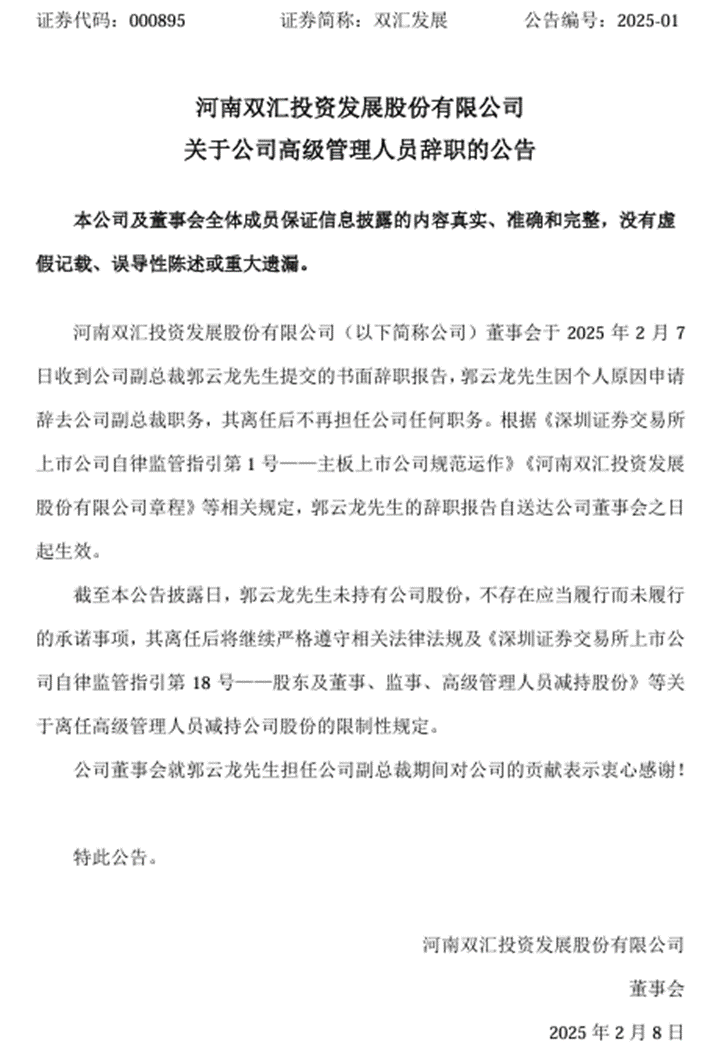 证券代码：000895　　证券简称：双汇发展　　公告编号：2025-01

河南双汇投资发展股份有限公司
关于公司高级管理人员辞职的公告

本公司及董事会全体成员保证信息披露的内容真实、准确和完整，没有虚假记载、误导性陈述或重大遗漏。

河南双汇投资发展股份有限公司（以下简称公司）董事会于 2025 年 2 月 7 日收到公司副总裁郭云龙先生提交的书面辞职报告，郭云龙先生因个人原因申请辞去公司副总裁职务，其离任后不再担任公司任何职务。根据《深圳证券交易所上市公司自律监管指引第 1 号——主板上市公司规范运作》《河南双汇投资发展股份有限公司章程》等相关规定，郭云龙先生的辞职报告自送达公司董事会之日起生效。

截至本公告披露日，郭云龙先生未持有公司股份，不存在应当履行而未履行的承诺事项，其离任后将继续严格遵守相关法律法规及《深圳证券交易所上市公司自律监管指引第 18 号——股东及董事、监事、高级管理人员减持股份》等关于离任高级管理人员减持公司股份的限制性规定。

公司董事会就郭云龙先生担任公司副总裁期间对公司的贡献表示衷心感谢！

特此公告。

河南双汇投资发展股份有限公司
董事会
2025 年 2 月 8 日